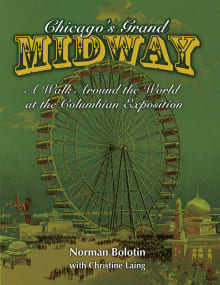 Chicago's Grand
MIDWAY

A Walk Around the World at the Columbian Exposition

Norman Bolotin
with Christine Laing